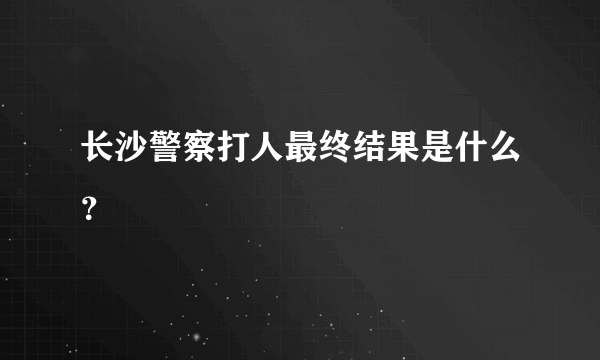 长沙警察打人最终结果是什么?